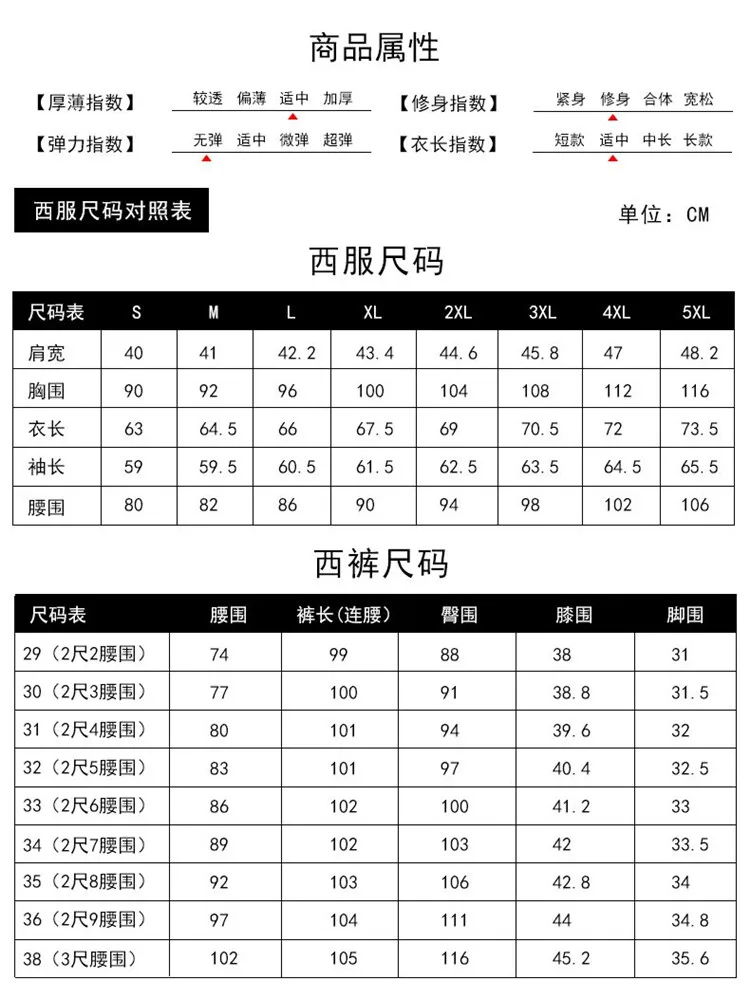 商品属性

【厚薄指数】 较透 偏薄 适中 加厚
【修身指数】 紧身 修身 合体 宽松
【弹力指数】 无弹 适中 微弹 超弹
【衣长指数】 短款 适中 中长 长款

西服尺码对照表

单位：CM

西服尺码

| 尺码表 | S | M | L | XL | 2XL | 3XL | 4XL | 5XL |
|---|---|---|---|---|---|---|---|---|
| 肩宽 | 40 | 41 | 42.2 | 43.4 | 44.6 | 45.8 | 47 | 48.2 |
| 胸围 | 90 | 92 | 96 | 100 | 104 | 108 | 112 | 116 |
| 衣长 | 63 | 64.5 | 66 | 67.5 | 69 | 70.5 | 72 | 73.5 |
| 袖长 | 59 | 59.5 | 60.5 | 61.5 | 62.5 | 63.5 | 64.5 | 65.5 |
| 腰围 | 80 | 82 | 86 | 90 | 94 | 98 | 102 | 106 |

西裤尺码

| 尺码表 | 腰围 | 裤长(连腰) | 臀围 | 膝围 | 脚围 |
|---|---|---|---|---|---|
| 29（2尺2腰围） | 74 | 99 | 88 | 38 | 31 |
| 30（2尺3腰围） | 77 | 100 | 91 | 38.8 | 31.5 |
| 31（2尺4腰围） | 80 | 101 | 94 | 39.6 | 32 |
| 32（2尺5腰围） | 83 | 101 | 97 | 40.4 | 32.5 |
| 33（2尺6腰围） | 86 | 102 | 100 | 41.2 | 33 |
| 34（2尺7腰围） | 89 | 102 | 103 | 42 | 33.5 |
| 35（2尺8腰围） | 92 | 103 | 106 | 42.8 | 34 |
| 36（2尺9腰围） | 97 | 104 | 111 | 44 | 34.8 |
| 38（3尺腰围） | 102 | 105 | 116 | 45.2 | 35.6 |